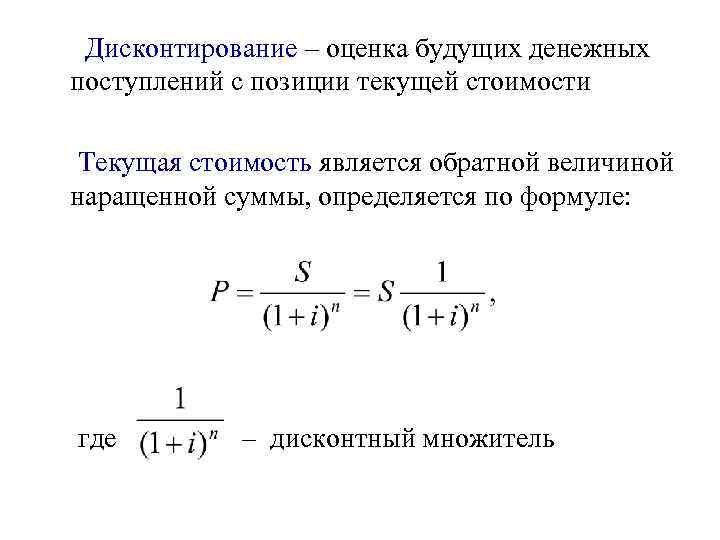 Дисконтирование – оценка будущих денежных поступлений с позиции текущей стоимости

Текущая стоимость является обратной величиной наращенной суммы, определяется по формуле:

$P = \frac{S}{(1+i)^n} = S\frac{1}{(1+i)^n}$,

где $\frac{1}{(1+i)^n}$ – дисконтный множитель